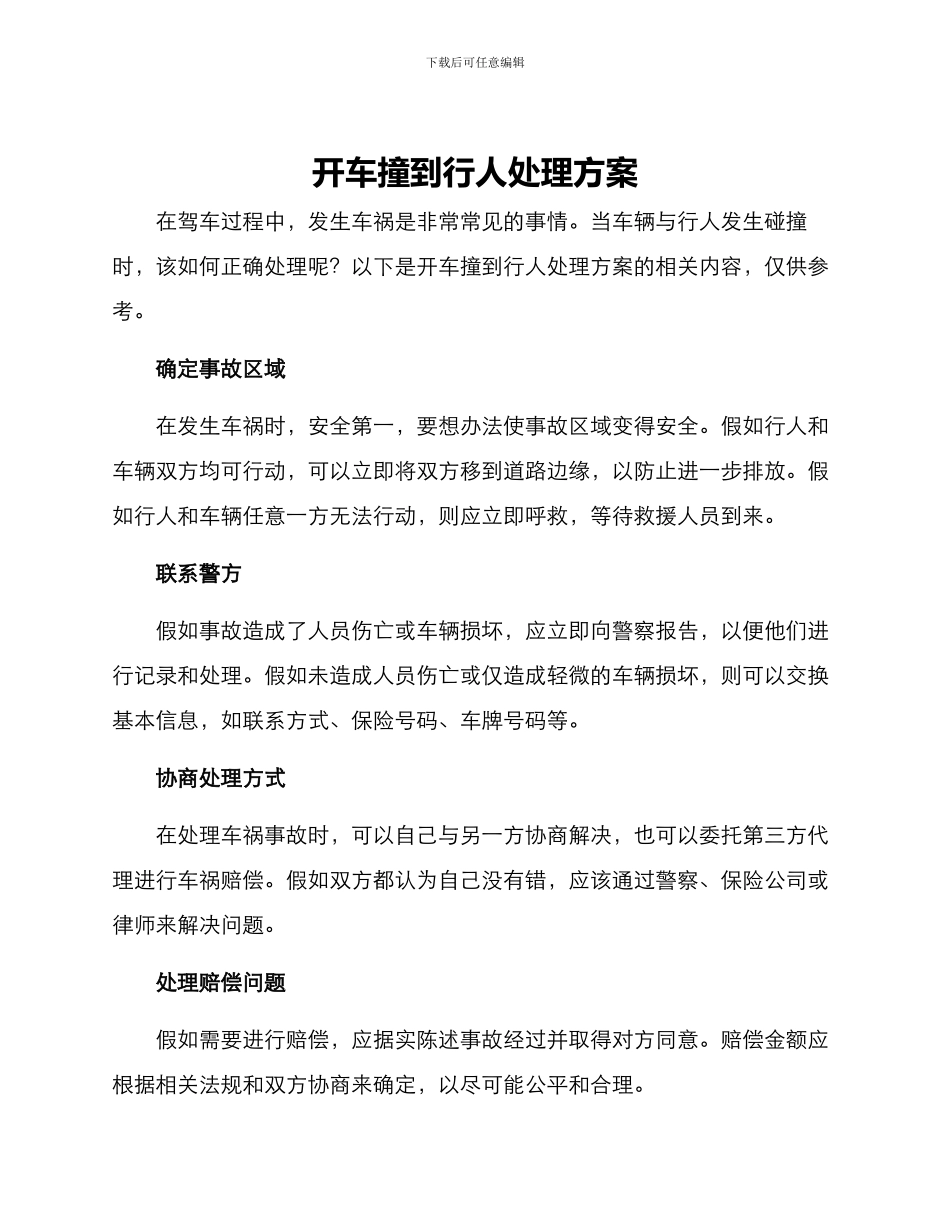 下载后可任意编辑

开车撞到行人处理方案

在驾车过程中，发生车祸是非常常见的事情。当车辆与行人发生碰撞时，该如何正确处理呢？以下是开车撞到行人处理方案的相关内容，仅供参考。

确定事故区域

在发生车祸时，安全第一，要想办法使事故区域变得安全。假如行人和车辆双方均可行动，可以立即将双方移到道路边缘，以防止进一步排放。假如行人和车辆任意一方无法行动，则应立即呼救，等待救援人员到来。

联系警方

假如事故造成了人员伤亡或车辆损坏，应立即向警察报告，以便他们进行记录和处理。假如未造成人员伤亡或仅造成轻微的车辆损坏，则可以交换基本信息，如联系方式、保险号码、车牌号码等。

协商处理方式

在处理车祸事故时，可以自己与另一方协商解决，也可以委托第三方代理进行车祸赔偿。假如双方都认为自己没有错，应该通过警察、保险公司或律师来解决问题。

处理赔偿问题

假如需要进行赔偿，应据实陈述事故经过并取得对方同意。赔偿金额应根据相关法规和双方协商来确定，以尽可能公平和合理。